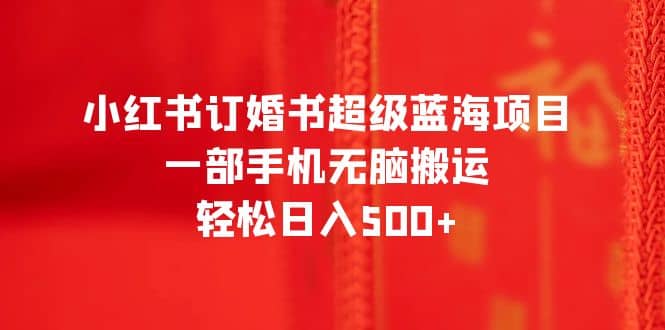 小红书订婚书超级蓝海项目
一部手机无脑搬运
轻松日入500+